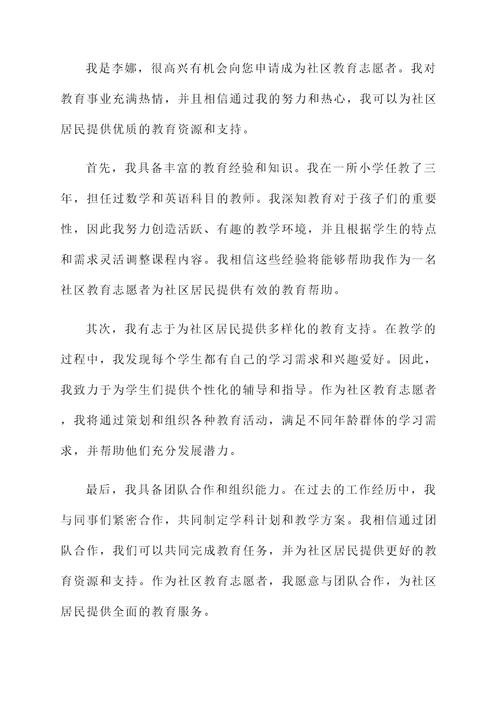 我是李娜，很高兴有机会向您申请成为社区教育志愿者。我对教育事业充满热情，并且相信通过我的努力和热心，我可以为社区居民提供优质的教育资源和支持。

首先，我具备丰富的教育经验和知识。我在一所小学任教了三年，担任过数学和英语科目的教师。我深知教育对于孩子们的重要性，因此我努力创造活跃、有趣的教学环境，并且根据学生的特点和需求灵活调整课程内容。我相信这些经验将能够帮助我作为一名社区教育志愿者为社区居民提供有效的教育帮助。

其次，我有志于为社区居民提供多样化的教育支持。在教学的过程中，我发现每个学生都有自己的学习需求和兴趣爱好。因此，我致力于为学生们提供个性化的辅导和指导。作为社区教育志愿者，我将通过策划和组织各种教育活动，满足不同年龄群体的学习需求，并帮助他们充分发展潜力。

最后，我具备团队合作和组织能力。在过去的工作经历中，我与同事们紧密合作，共同制定学科计划和教学方案。我相信通过团队合作，我们可以共同完成教育任务，并为社区居民提供更好的教育资源和支持。作为社区教育志愿者，我愿意与团队合作，为社区居民提供全面的教育服务。